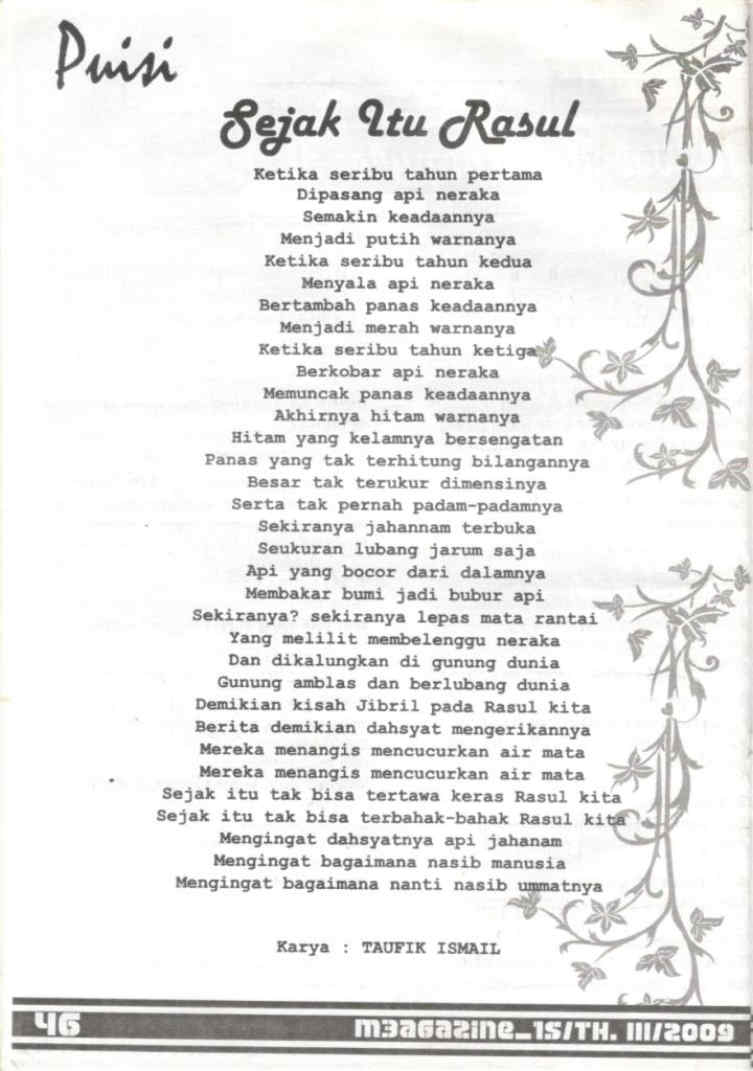 Puisi

Sejak Itu Rasul

Ketika seribu tahun pertama
Dipasang api neraka
Semakin keadaannya
Menjadi putih warnanya
Ketika seribu tahun kedua
Menyala api neraka
Bertambah panas keadaannya
Menjadi merah warnanya
Ketika seribu tahun ketiga
Berkobar api neraka
Memuncak panas keadaannya
Akhirnya hitam warnanya
Hitam yang kelamnya bersengatan
Panas yang tak terhitung bilangannya
Besar tak terukur dimensinya
Serta tak pernah padam-padamnya
Sekiranya jahannam terbuka
Seukuran lubang jarum saja
Api yang bocor dari dalamnya
Membakar bumi jadi bubur api
Sekiranya? sekiranya lepas mata rantai
Yang melilit membelenggu neraka
Dan dikalungkan di gunung dunia
Gunung amblas dan berlubang dunia
Demikian kisah Jibril pada Rasul kita
Berita demikian dahsyat mengerikannya
Mereka menangis mencucurkan air mata
Mereka menangis mencucurkan air mata
Sejak itu tak bisa tertawa keras Rasul kita
Sejak itu tak bisa terbahak-bahak Rasul kita
Mengingat dahsyatnya api jahanam
Mengingat bagaimana nasib manusia
Mengingat bagaimana nanti nasib ummatnya

Karya : TAUFIK ISMAIL

46

m3agazine_15/TH. III/2009